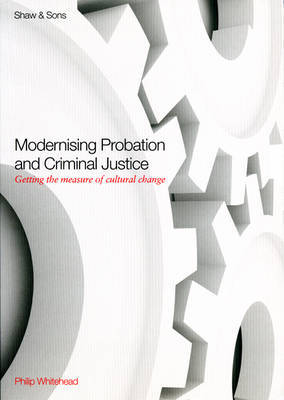 Shaw & Sons

Modernising Probation and Criminal Justice

Getting the measure of cultural change

Philip Whitehead